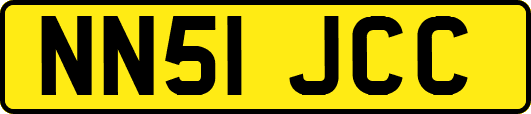 NN51 JCC